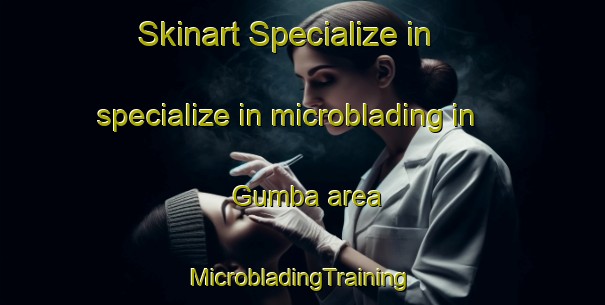 Skinart Specialize in specialize in microblading in Gumba area

MicrobladingTraining